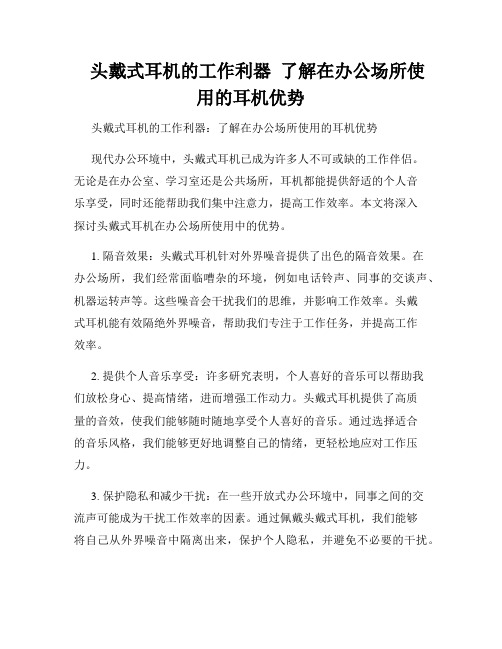 头戴式耳机的工作利器 了解在办公场所使用的耳机优势

头戴式耳机的工作利器：了解在办公场所使用的耳机优势

现代办公环境中，头戴式耳机已成为许多人不可或缺的工作伴侣。无论是在办公室、学习室还是公共场所，耳机都能提供舒适的个人音乐享受，同时还能帮助我们集中注意力，提高工作效率。本文将深入探讨头戴式耳机在办公场所使用中的优势。

1. 隔音效果：头戴式耳机针对外界噪音提供了出色的隔音效果。在办公场所，我们经常面临嘈杂的环境，例如电话铃声、同事的交谈声、机器运转声等。这些噪音会干扰我们的思维，并影响工作效率。头戴式耳机能有效隔绝外界噪音，帮助我们专注于工作任务，并提高工作效率。

2. 提供个人音乐享受：许多研究表明，个人喜好的音乐可以帮助我们放松身心、提高情绪，进而增强工作动力。头戴式耳机提供了高质量的音效，使我们能够随时随地享受个人喜好的音乐。通过选择适合的音乐风格，我们能够更好地调整自己的情绪，更轻松地应对工作压力。

3. 保护隐私和减少干扰：在一些开放式办公环境中，同事之间的交流声可能成为干扰工作效率的因素。通过佩戴头戴式耳机，我们能够将自己从外界噪音中隔离出来，保护个人隐私，并避免不必要的干扰。